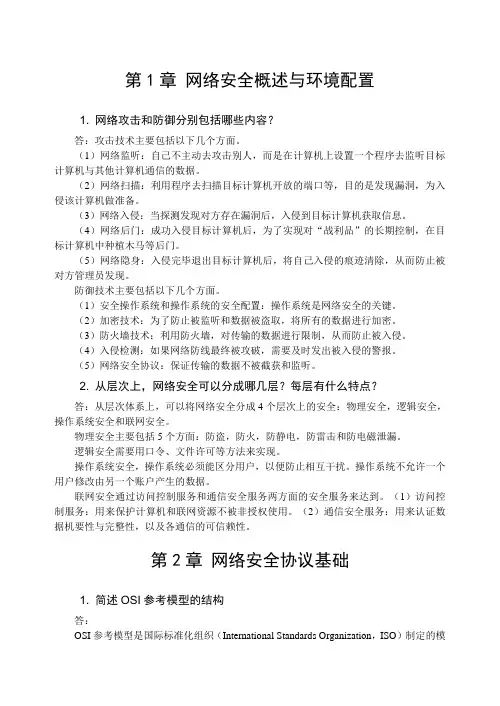 第 1 章 网络安全概述与环境配置

1. 网络攻击和防御分别包括哪些内容？

答：攻击技术主要包括以下几个方面。

（1）网络监听：自己不主动去攻击别人，而是在计算机上设置一个程序去监听目标计算机与其他计算机通信的数据。

（2）网络扫描：利用程序去扫描目标计算机开放的端口等，目的是发现漏洞，为入侵该计算机做准备。

（3）网络入侵：当探测发现对方存在漏洞后，入侵到目标计算机获取信息。

（4）网络后门：成功入侵目标计算机后，为了实现对“战利品”的长期控制，在目标计算机中种植木马等后门。

（5）网络隐身：入侵完毕退出目标计算机后，将自己入侵的痕迹清除，从而防止被对方管理员发现。

防御技术主要包括以下几个方面。

（1）安全操作系统和操作系统的安全配置：操作系统是网络安全的关键。

（2）加密技术：为了防止被监听和数据被盗取，将所有的数据进行加密。

（3）防火墙技术：利用防火墙，对传输的数据进行限制，从而防止被入侵。

（4）入侵检测：如果网络防线最终被攻破，需要及时发出被入侵的警报。

（5）网络安全协议：保证传输的数据不被截获和监听。

2. 从层次上，网络安全可以分成哪几层？每层有什么特点？

答：从层次体系上，可以将网络安全分成 4 个层次上的安全：物理安全，逻辑安全，操作系统安全和联网安全。

物理安全主要包括 5 个方面：防盗，防火，防静电，防雷击和防电磁泄漏。

逻辑安全需要用口令、文件许可等方法来实现。

操作系统安全，操作系统必须能区分用户，以便防止相互干扰。操作系统不允许一个用户修改由另一个账户产生的数据。

联网安全通过访问控制服务和通信安全服务两方面的安全服务来达到。（1）访问控制服务：用来保护计算机和联网资源不被非授权使用。（2）通信安全服务：用来认证数据机要性与完整性，以及各通信的可信赖性。

第 2 章 网络安全协议基础

1. 简述 OSI 参考模型的结构

答：

OSI 参考模型是国际标准化组织（International Standards Organization，ISO）制定的模